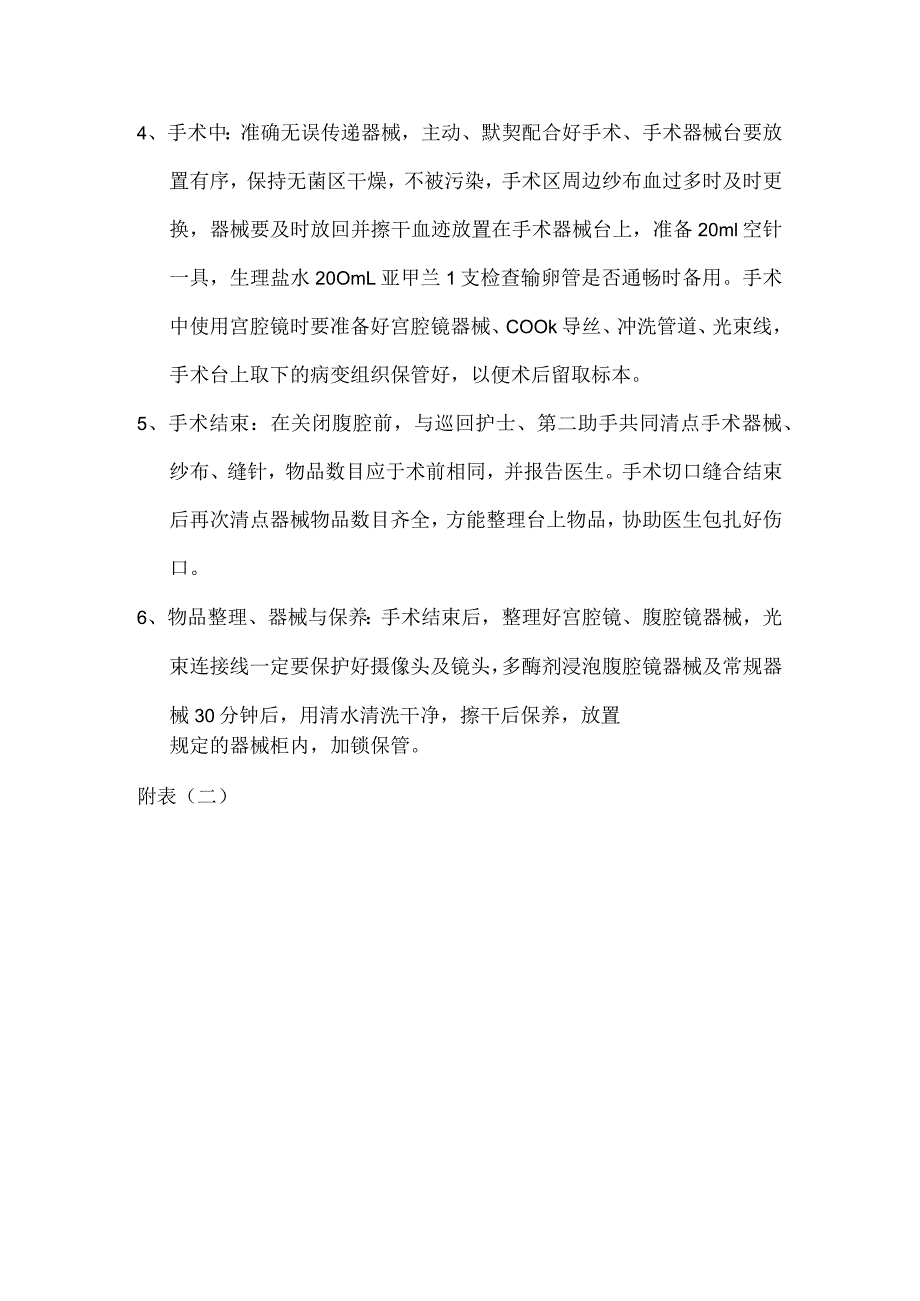 4、手术中：准确无误传递器械，主动、默契配合好手术、手术器械台要放置有序，保持无菌区干燥，不被污染，手术区周边纱布血过多时及时更换，器械要及时放回并擦干血迹放置在手术器械台上，准备 20ml 空针一具，生理盐水 20OmL 亚甲兰 1 支检查输卵管是否通畅时备用。手术中使用宫腔镜时要准备好宫腔镜器械、COOk 导丝、冲洗管道、光束线，手术台上取下的病变组织保管好，以便术后留取标本。

5、手术结束：在关闭腹腔前，与巡回护士、第二助手共同清点手术器械、纱布、缝针，物品数目应于术前相同，并报告医生。手术切口缝合结束后再次清点器械物品数目齐全，方能整理台上物品，协助医生包扎好伤口。

6、物品整理、器械与保养：手术结束后，整理好宫腔镜、腹腔镜器械，光束连接线一定要保护好摄像头及镜头，多酶剂浸泡腹腔镜器械及常规器械 30 分钟后，用清水清洗干净，擦干后保养，放置规定的器械柜内，加锁保管。

附表（二）